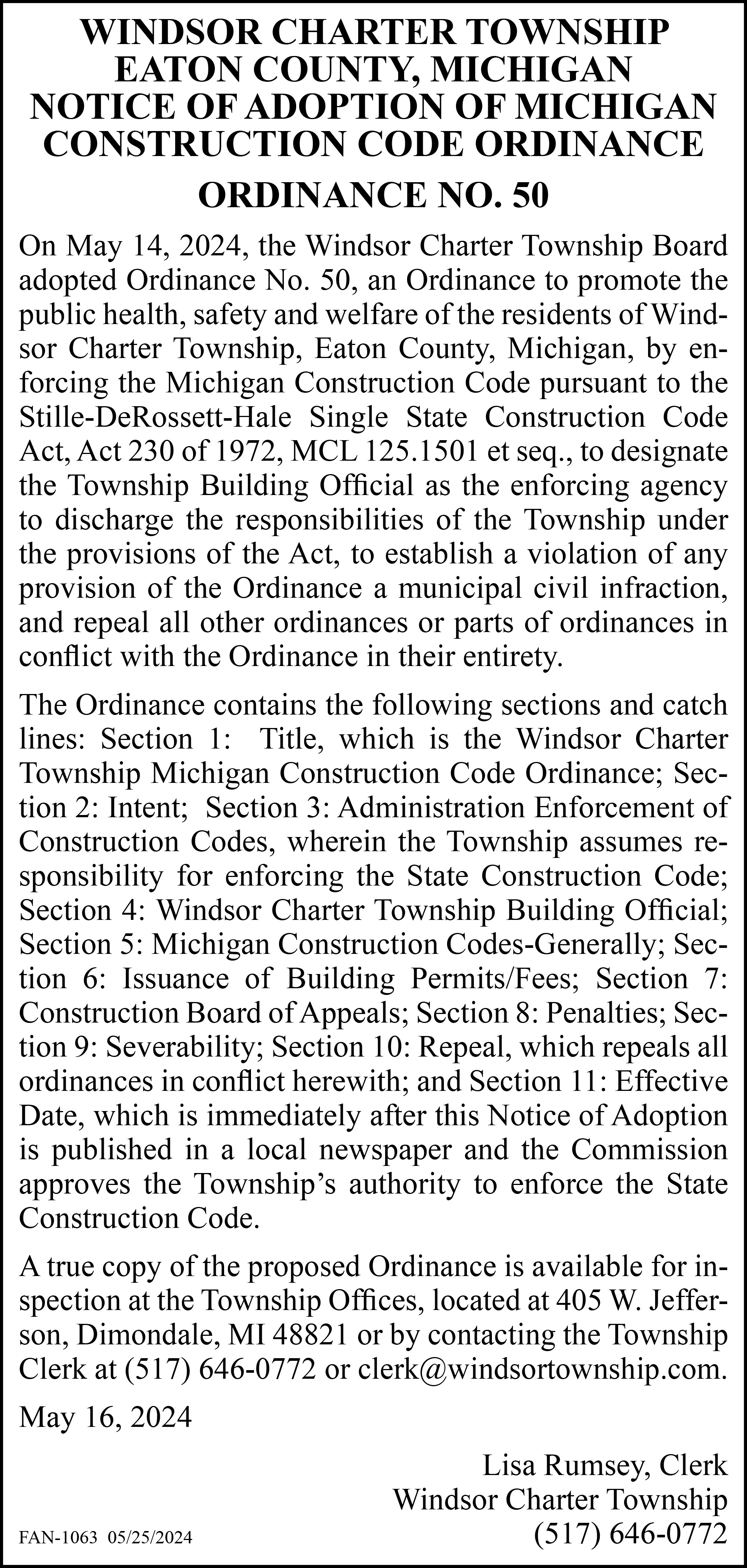 WINDSOR CHARTER TOWNSHIP
EATON COUNTY, MICHIGAN
NOTICE OF ADOPTION OF MICHIGAN
CONSTRUCTION CODE ORDINANCE

ORDINANCE NO. 50

On May 14, 2024, the Windsor Charter Township Board adopted Ordinance No. 50, an Ordinance to promote the public health, safety and welfare of the residents of Windsor Charter Township, Eaton County, Michigan, by enforcing the Michigan Construction Code pursuant to the Stille-DeRossett-Hale Single State Construction Code Act, Act 230 of 1972, MCL 125.1501 et seq., to designate the Township Building Official as the enforcing agency to discharge the responsibilities of the Township under the provisions of the Act, to establish a violation of any provision of the Ordinance a municipal civil infraction, and repeal all other ordinances or parts of ordinances in conflict with the Ordinance in their entirety.

The Ordinance contains the following sections and catch lines: Section 1: Title, which is the Windsor Charter Township Michigan Construction Code Ordinance; Section 2: Intent; Section 3: Administration Enforcement of Construction Codes, wherein the Township assumes responsibility for enforcing the State Construction Code; Section 4: Windsor Charter Township Building Official; Section 5: Michigan Construction Codes-Generally; Section 6: Issuance of Building Permits/Fees; Section 7: Construction Board of Appeals; Section 8: Penalties; Section 9: Severability; Section 10: Repeal, which repeals all ordinances in conflict herewith; and Section 11: Effective Date, which is immediately after this Notice of Adoption is published in a local newspaper and the Commission approves the Township's authority to enforce the State Construction Code.

A true copy of the proposed Ordinance is available for inspection at the Township Offices, located at 405 W. Jefferson, Dimondale, MI 48821 or by contacting the Township Clerk at (517) 646-0772 or clerk@windsortownship.com.

May 16, 2024

Lisa Rumsey, Clerk
Windsor Charter Township
(517) 646-0772

FAN-1063 05/25/2024